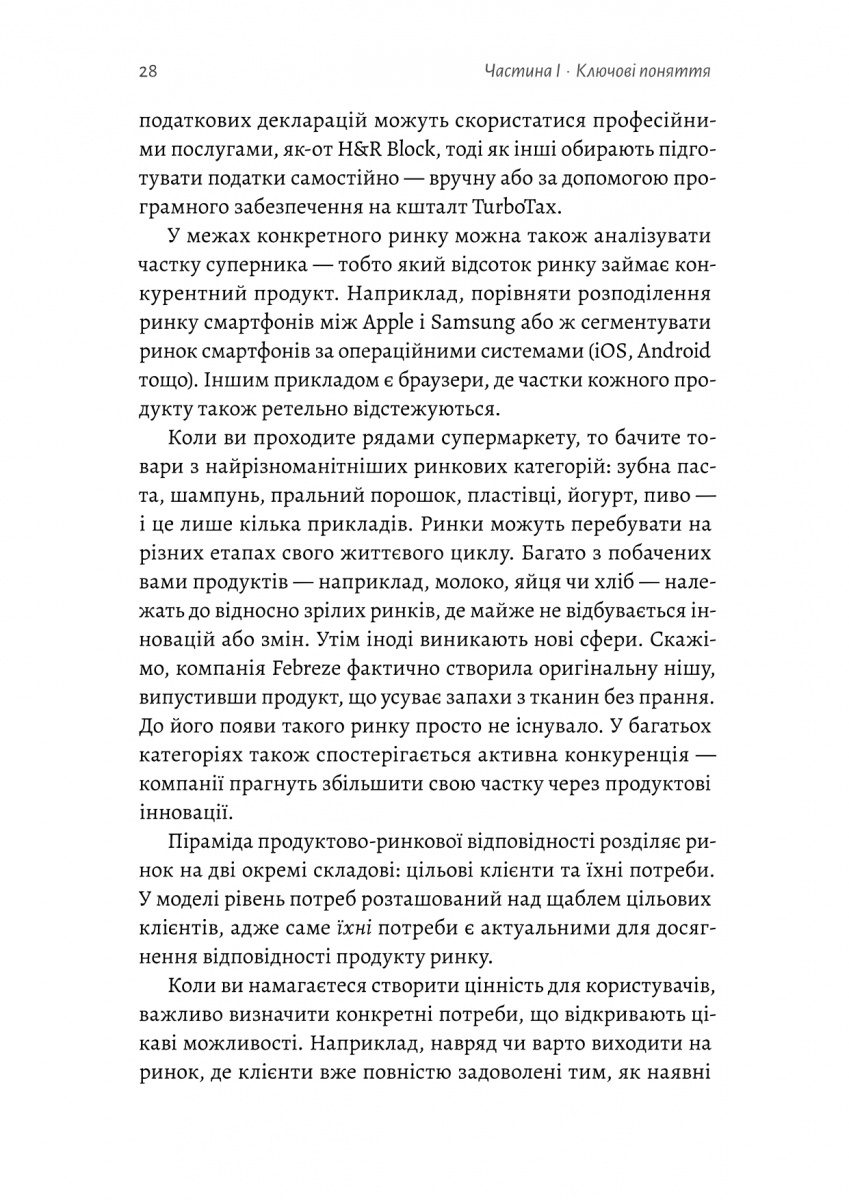 28 Частина I · Ключові поняття

податкових декларацій можуть скористатися професійними послугами, як-от H&R Block, тоді як інші обирають підготувати податки самостійно — вручну або за допомогою програмного забезпечення на кшталт TurboTax.

У межах конкретного ринку можна також аналізувати частку суперника — тобто який відсоток ринку займає конкурентний продукт. Наприклад, порівняти розподілення ринку смартфонів між Apple і Samsung або ж сегментувати ринок смартфонів за операційними системами (iOS, Android тощо). Іншим прикладом є браузери, де частки кожного продукту також ретельно відстежуються.

Коли ви проходите рядами супермаркету, то бачите товари з найрізноманітніших ринкових категорій: зубна паста, шампунь, пральний порошок, пластівці, йогурт, пиво — і це лише кілька прикладів. Ринки можуть перебувати на різних етапах свого життєвого циклу. Багато з побачених вами продуктів — наприклад, молоко, яйця чи хліб — належать до відносно зрілих ринків, де майже не відбувається інновацій або змін. Утім іноді виникають нові сфери. Скажімо, компанія Febreze фактично створила оригінальну нішу, випустивши продукт, що усуває запахи з тканин без прання. До його появи такого ринку просто не існувало. У багатьох категоріях також спостерігається активна конкуренція — компанії прагнуть збільшити свою частку через продуктові інновації.

Піраміда продуктово-ринкової відповідності розділяє ринок на дві окремі складові: цільові клієнти та їхні потреби. У моделі рівень потреб розташований над щаблем цільових клієнтів, адже саме їхні потреби є актуальними для досягнення відповідності продукту ринку.

Коли ви намагаєтеся створити цінність для користувачів, важливо визначити конкретні потреби, що відкривають цікаві можливості. Наприклад, навряд чи варто виходити на ринок, де клієнти вже повністю задоволені тим, як наявні